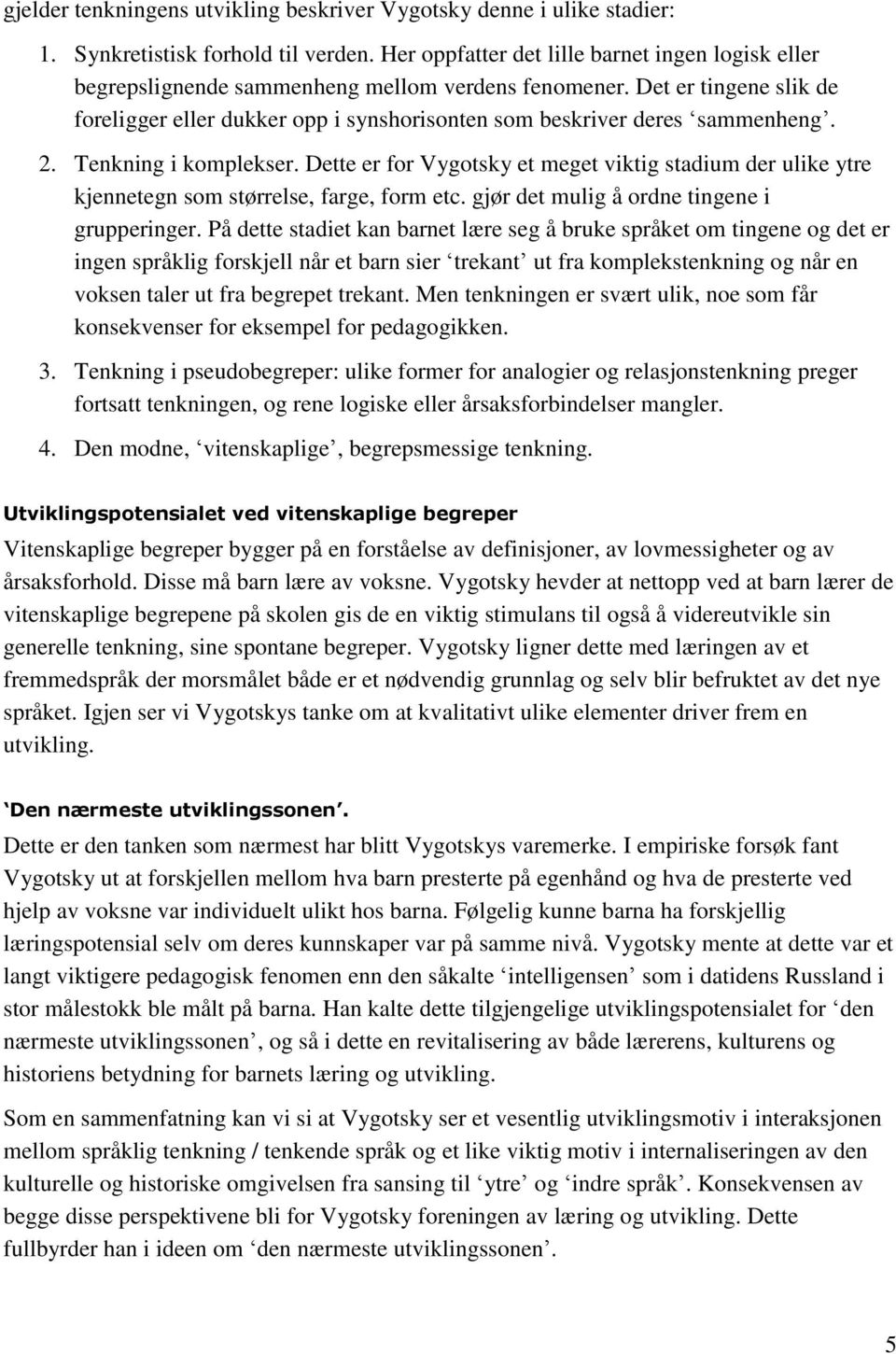 gjelder tenkningens utvikling beskriver Vygotsky denne i ulike stadier:

1. Synkretistisk forhold til verden. Her oppfatter det lille barnet ingen logisk eller begrepslignende sammenheng mellom verdens fenomener. Det er tingene slik de foreligger eller dukker opp i synshorisonten som beskriver deres ‘sammenheng’.

2. Tenkning i komplekser. Dette er for Vygotsky et meget viktig stadium der ulike ytre kjennetegn som størrelse, farge, form etc. gjør det mulig å ordne tingene i grupperinger. På dette stadiet kan barnet lære seg å bruke språket om tingene og det er ingen språklig forskjell når et barn sier ‘trekant’ ut fra komplekstenkning og når en voksen taler ut fra begrepet trekant. Men tenkningen er svært ulik, noe som får konsekvenser for eksempel for pedagogikken.

3. Tenkning i pseudobegreper: ulike former for analogier og relasjonstenkning preger fortsatt tenkningen, og rene logiske eller årsaksforbindelser mangler.

4. Den modne, ‘vitenskaplige’, begrepsmessige tenkning.

Utviklingspotensialet ved vitenskaplige begreper

Vitenskaplige begreper bygger på en forståelse av definisjoner, av lovmessigheter og av årsaksforhold. Disse må barn lære av voksne. Vygotsky hevder at nettopp ved at barn lærer de vitenskaplige begrepene på skolen gis de en viktig stimulans til også å videreutvikle sin generelle tenkning, sine spontane begreper. Vygotsky ligner dette med læringen av et fremmedspråk der morsmålet både er et nødvendig grunnlag og selv blir befruktet av det nye språket. Igjen ser vi Vygotskys tanke om at kvalitativt ulike elementer driver frem en utvikling.

‘Den nærmeste utviklingssonen’.

Dette er den tanken som nærmest har blitt Vygotskys varemerke. I empiriske forsøk fant Vygotsky ut at forskjellen mellom hva barn presterte på egenhånd og hva de presterte ved hjelp av voksne var individuelt ulikt hos barna. Følgelig kunne barna ha forskjellig læringspotensial selv om deres kunnskaper var på samme nivå. Vygotsky mente at dette var et langt viktigere pedagogisk fenomen enn den såkalte ‘intelligensen’ som i datidens Russland i stor målestokk ble målt på barna. Han kalte dette tilgjengelige utviklingspotensialet for ‘den nærmeste utviklingssonen’, og så i dette en revitalisering av både lærerens, kulturens og historiens betydning for barnets læring og utvikling.

Som en sammenfatning kan vi si at Vygotsky ser et vesentlig utviklingsmotiv i interaksjonen mellom språklig tenkning / tenkende språk og et like viktig motiv i internaliseringen av den kulturelle og historiske omgivelsen fra sansing til ‘ytre’ og ‘indre språk’. Konsekvensen av begge disse perspektivene bli for Vygotsky foreningen av læring og utvikling. Dette fullbyrder han i ideen om ‘den nærmeste utviklingssonen’.

5